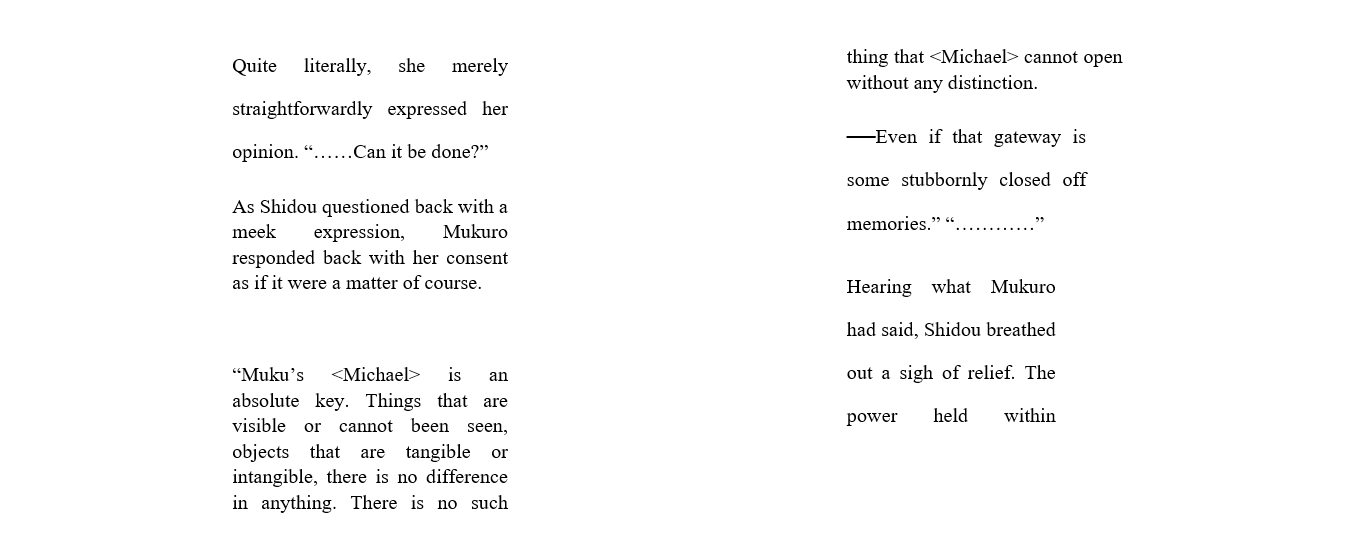 Quite literally, she merely straightforwardly expressed her opinion. “……Can it be done?”

As Shidou questioned back with a meek expression, Mukuro responded back with her consent as if it were a matter of course.

“Muku’s <Michael> is an absolute key. Things that are visible or cannot been seen, objects that are tangible or intangible, there is no difference in anything. There is no such thing that <Michael> cannot open without any distinction.

──Even if that gateway is some stubbornly closed off memories.” “…………”

Hearing what Mukuro had said, Shidou breathed out a sigh of relief. The power held within